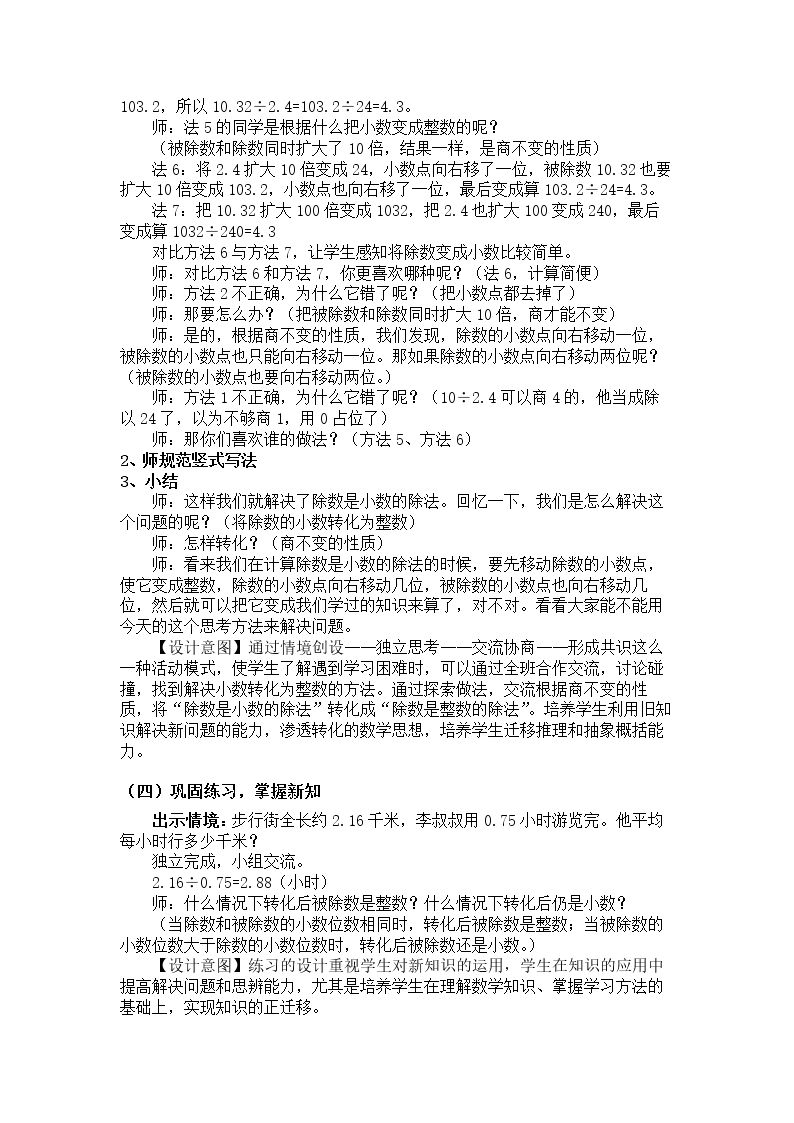 103.2，所以10.32÷2.4=103.2÷24=4.3。

师：法5的同学是根据什么把小数变成整数的呢？

（被除数和除数同时扩大了10倍，结果一样，是商不变的性质）

法6：将2.4扩大10倍变成24，小数点向右移了一位，被除数10.32也要扩大10倍变成103.2，小数点也向右移了一位，最后变成算103.2÷24=4.3。

法7：把10.32扩大100倍变成1032，把2.4也扩大100变成240，最后变成算1032÷240=4.3

对比方法6与方法7，让学生感知将除数变成小数比较简单。

师：对比方法6和方法7，你更喜欢哪种呢？（法6，计算简便）

师：方法2不正确，为什么它错了呢？（把小数点都去掉了）

师：那要怎么办？（把被除数和除数同时扩大10倍，商才能不变）

师：是的，根据商不变的性质，我们发现，除数的小数点向右移动一位，被除数的小数点也只能向右移动一位。那如果除数的小数点向右移动两位呢？（被除数的小数点也要向右移动两位。）

师：方法1不正确，为什么它错了呢？（10÷2.4可以商4的，他当成除以24了，以为不够商1，用0占位了）

师：那你们喜欢谁的做法？（方法5、方法6）

2、师规范竖式写法

3、小结

师：这样我们就解决了除数是小数的除法。回忆一下，我们是怎么解决这个问题的呢？（将除数的小数转化为整数）

师：怎样转化？（商不变的性质）

师：看来我们在计算除数是小数的除法的时候，要先移动除数的小数点，使它变成整数，除数的小数点向右移动几位，被除数的小数点也向右移动几位，然后就可以把它变成我们学过的知识来算了，对不对。看看大家能不能用今天的这个思考方法来解决问题。

【设计意图】通过情境创设——独立思考——交流协商——形成共识这么一种活动模式，使学生了解遇到学习困难时，可以通过全班合作交流，讨论碰撞，找到解决小数转化为整数的方法。通过探索做法，交流根据商不变的性质，将“除数是小数的除法”转化成“除数是整数的除法”。培养学生利用旧知识解决新问题的能力，渗透转化的数学思想，培养学生迁移推理和抽象概括能力。

（四）巩固练习，掌握新知

出示情境：步行街全长约2.16千米，李叔叔用0.75小时游览完。他平均每小时行多少千米？

独立完成，小组交流。

2.16÷0.75=2.88（小时）

师：什么情况下转化后被除数是整数？什么情况下转化后仍是小数？

（当除数和被除数的小数位数相同时，转化后被除数是整数；当被除数的小数位数大于除数的小数位数时，转化后被除数还是小数。）

【设计意图】练习的设计重视学生对新知识的运用，学生在知识的应用中提高解决问题和思辨能力，尤其是培养学生在理解数学知识、掌握学习方法的基础上，实现知识的正迁移。